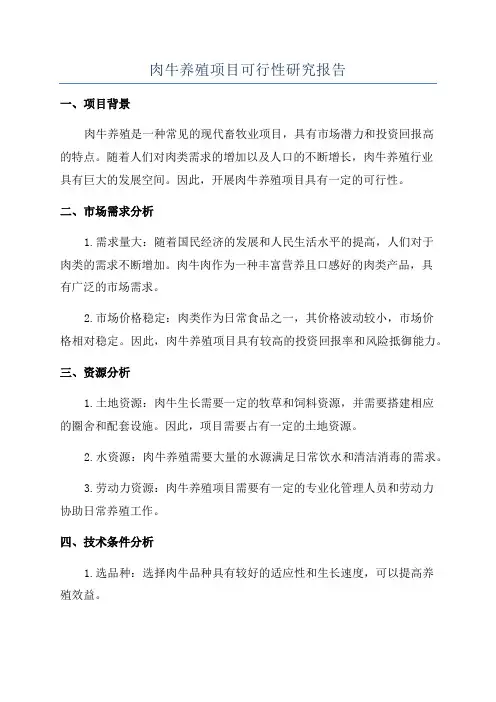 肉牛养殖项目可行性研究报告

一、项目背景

肉牛养殖是一种常见的现代畜牧业项目，具有市场潜力和投资回报高的特点。随着人们对肉类需求的增加以及人口的不断增长，肉牛养殖行业具有巨大的发展空间。因此，开展肉牛养殖项目具有一定的可行性。

二、市场需求分析

1.需求量大：随着国民经济的发展和人民生活水平的提高，人们对于肉类的需求不断增加。肉牛肉作为一种丰富营养且口感好的肉类产品，具有广泛的市场需求。

2.市场价格稳定：肉类作为日常食品之一，其价格波动较小，市场价格相对稳定。因此，肉牛养殖项目具有较高的投资回报率和风险抵御能力。

三、资源分析

1.土地资源：肉牛生长需要一定的牧草和饲料资源，并需要搭建相应的圈舍和配套设施。因此，项目需要占有一定的土地资源。

2.水资源：肉牛养殖需要大量的水源满足日常饮水和清洁消毒的需求。

3.劳动力资源：肉牛养殖项目需要有一定的专业化管理人员和劳动力协助日常养殖工作。

四、技术条件分析

1.选品种：选择肉牛品种具有较好的适应性和生长速度，可以提高养殖效益。